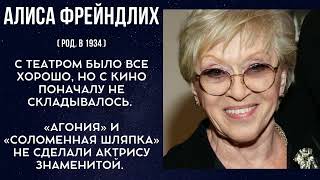 АЛИСА ФРЕЙНДЛИХ

( РОД. В 1934 )

С ТЕАТРОМ БЫЛО ВСЕ ХОРОШО, НО С КИНО ПОНАЧАЛУ НЕ СКЛАДЫВАЛОСЬ.

«АГОНИЯ» И «СОЛОМЕННАЯ ШЛЯПКА» НЕ СДЕЛАЛИ АКТРИСУ ЗНАМЕНИТОЙ.